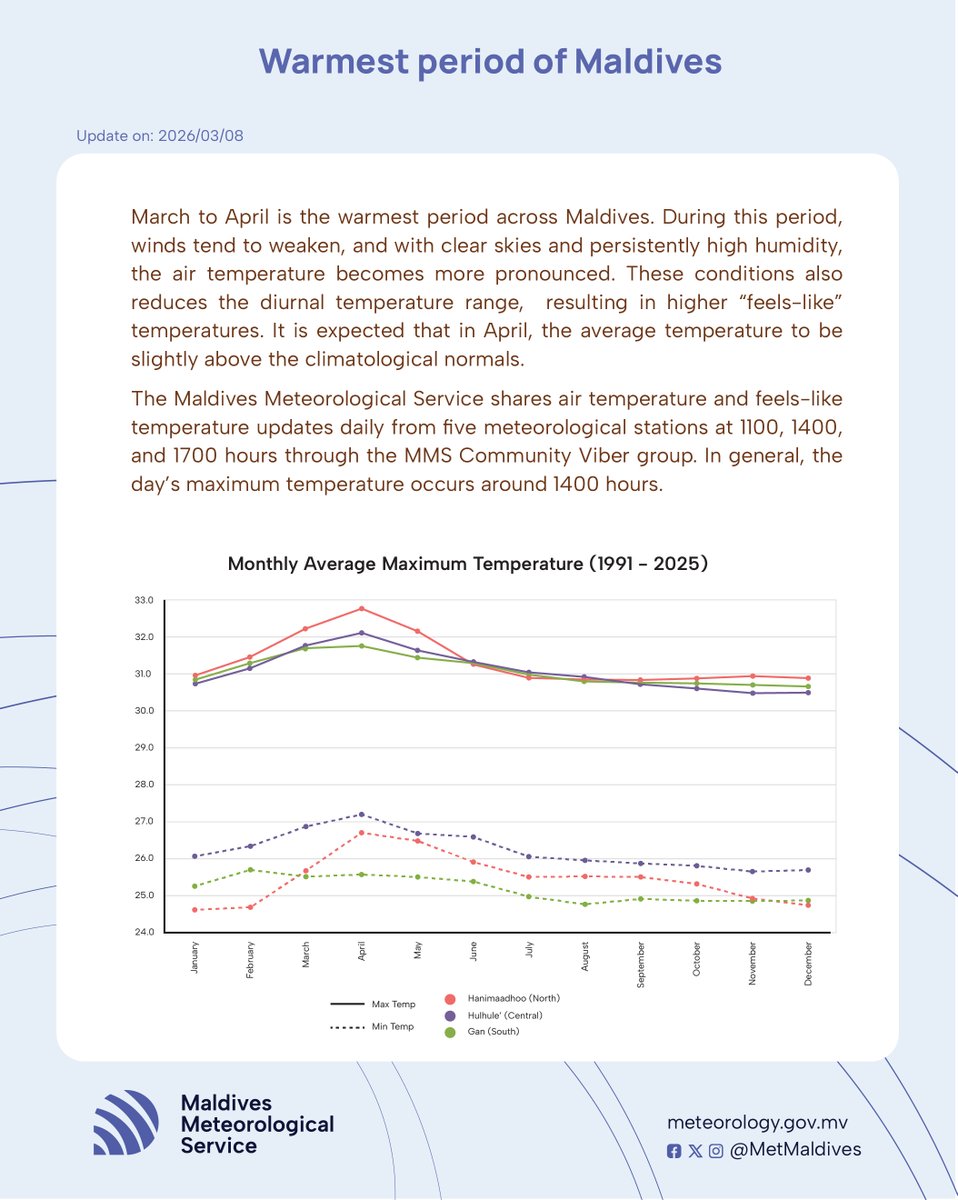 Warmest period of Maldives

Update on: 2026/03/08

March to April is the warmest period across Maldives. During this period, winds tend to weaken, and with clear skies and persistently high humidity, the air temperature becomes more pronounced. These conditions also reduces the diurnal temperature range, resulting in higher “feels-like” temperatures. It is expected that in April, the average temperature to be slightly above the climatological normals.

The Maldives Meteorological Service shares air temperature and feels-like temperature updates daily from five meteorological stations at 1100, 1400, and 1700 hours through the MMS Community Viber group. In general, the day’s maximum temperature occurs around 1400 hours.

Monthly Average Maximum Temperature (1991 - 2025)

33.0
32.0
31.0
30.0
29.0
28.0
27.0
26.0
25.0
24.0

January
February
March
April
May
June
July
August
September
October
November
December

Max Temp
Min Temp
Hanimaadhoo (North)
Hulhule' (Central)
Gan (South)

Maldives Meteorological Service

meteorology.gov.mv
@MetMaldives